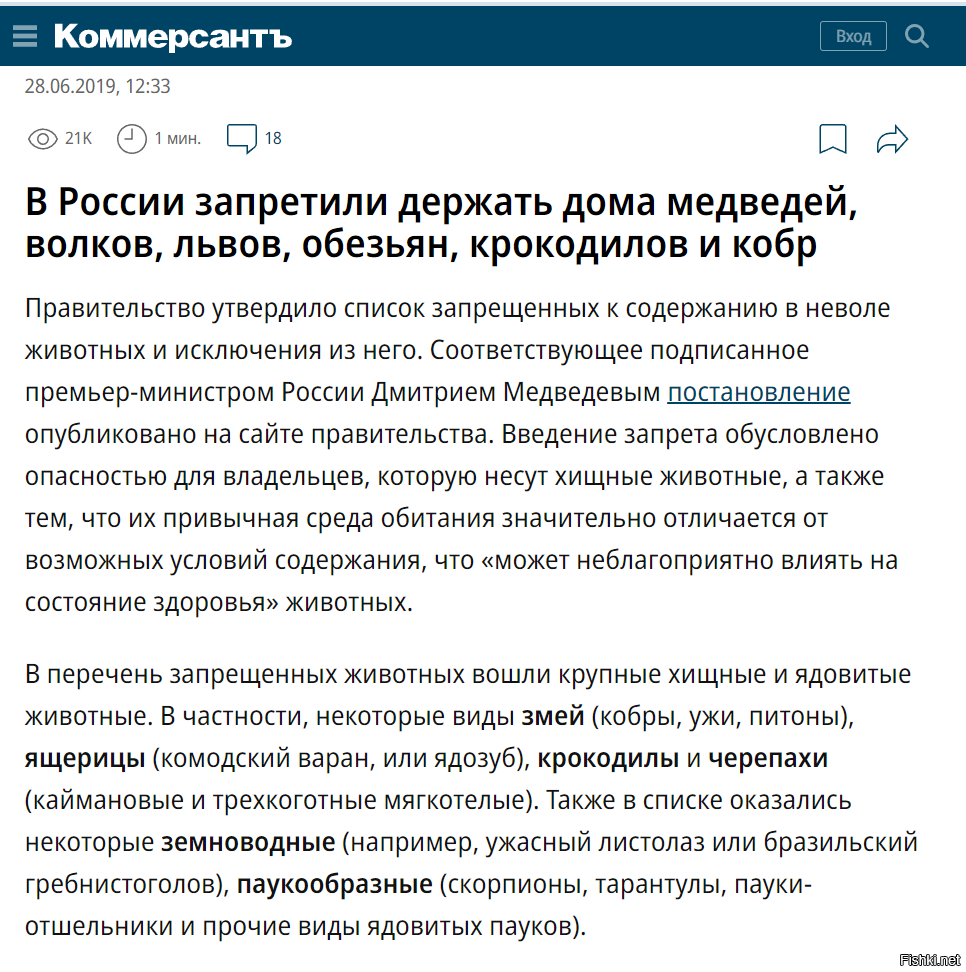 Коммерсантъ

Вход

28.06.2019, 12:33

21K 1 мин. 18

В России запретили держать дома медведей, волков, львов, обезьян, крокодилов и кобр

Правительство утвердило список запрещенных к содержанию в неволе животных и исключения из него. Соответствующее подписанное премьер-министром России Дмитрием Медведевым постановление опубликовано на сайте правительства. Введение запрета обусловлено опасностью для владельцев, которую несут хищные животные, а также тем, что их привычная среда обитания значительно отличается от возможных условий содержания, что «может неблагоприятно влиять на состояние здоровья» животных.

В перечень запрещенных животных вошли крупные хищные и ядовитые животные. В частности, некоторые виды змей (кобры, ужи, питоны), ящерицы (комодский варан, или ядозуб), крокодилы и черепахи (каймановые и трехкоготные мягкотелые). Также в списке оказались некоторые земноводные (например, ужасный листолаз или бразильский гребнистоголов), паукообразные (скорпионы, тарантулы, пауки-отшельники и прочие виды ядовитых пауков).

Fishki.net